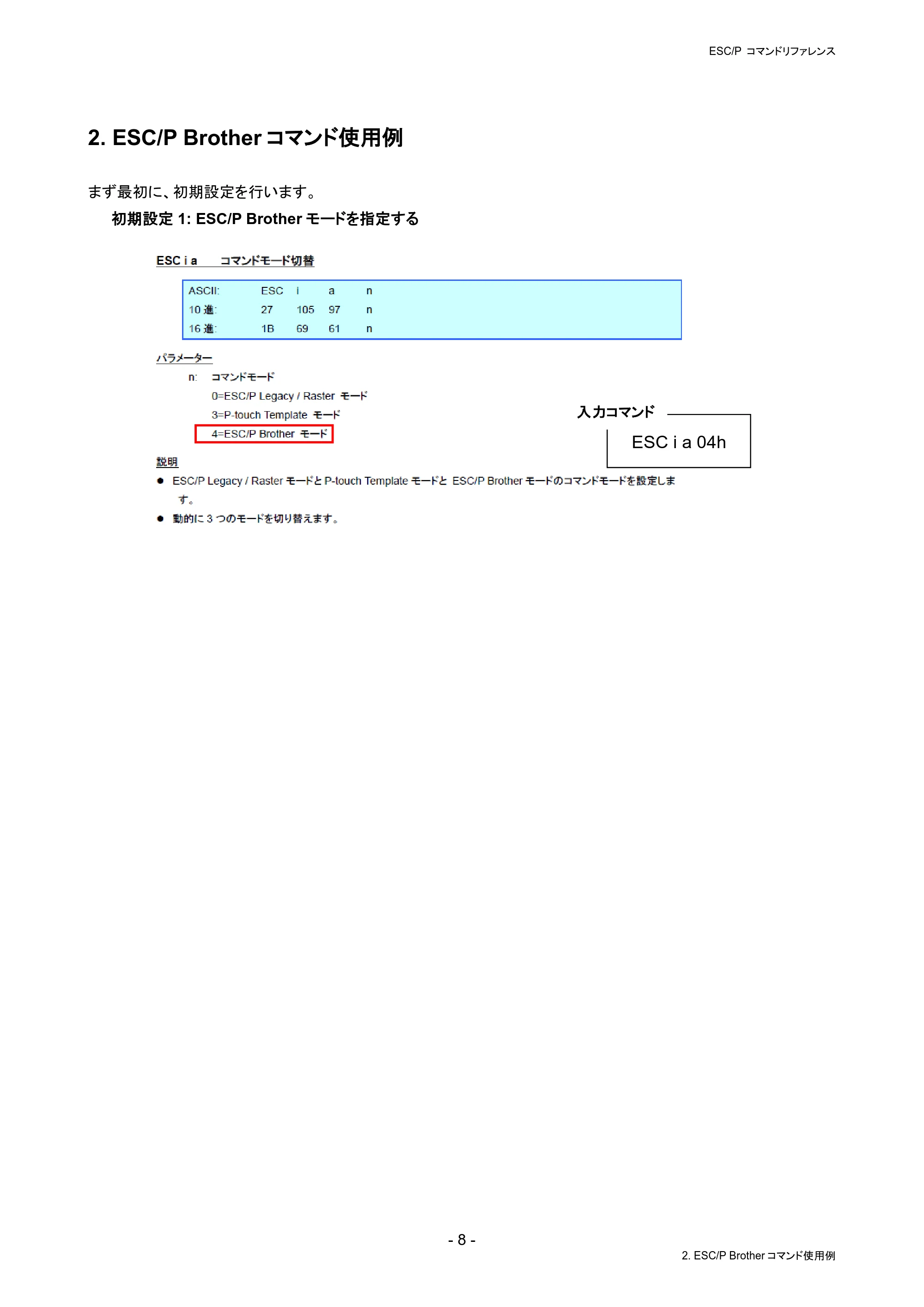 ESC/P コマンドリファレンス

2. ESC/P Brother コマンド使用例

まず最初に、初期設定を行います。

初期設定 1: ESC/P Brother モードを指定する

ESC i a　　コマンドモード切替

| ASCII: | ESC | i | a | n |
|---|---|---|---|---|
| 10 進: | 27 | 105 | 97 | n |
| 16 進: | 1B | 69 | 61 | n |

パラメーター

n:　コマンドモード

0=ESC/P Legacy / Raster モード

3=P-touch Template モード

4=ESC/P Brother モード

入力コマンド

ESC i a 04h

説明

● ESC/P Legacy / Raster モードと P-touch Template モードと ESC/P Brother モードのコマンドモードを設定します。

● 動的に 3 つのモードを切り替えます。

- 8 -

2. ESC/P Brother コマンド使用例